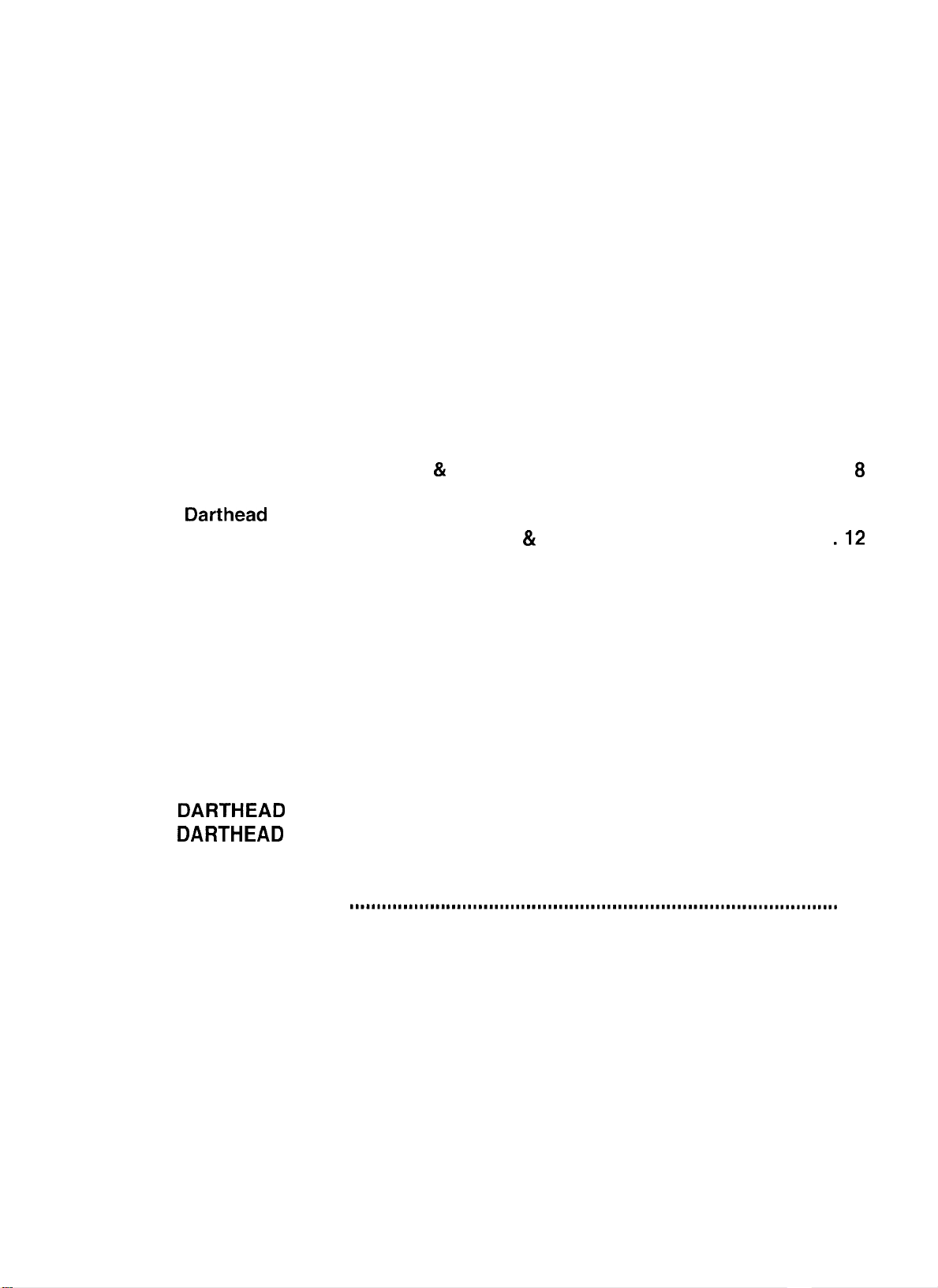 & 8

Darthead

& . 12

DARTHEAD
DARTHEAD